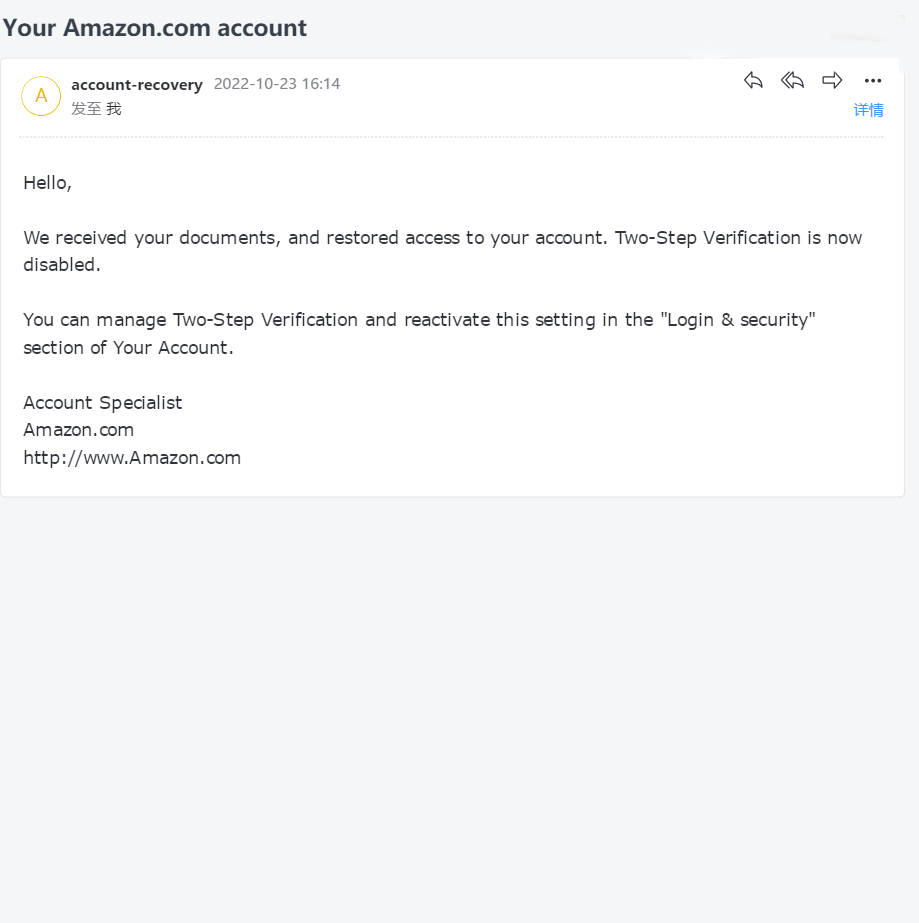 Your Amazon.com account

A
account-recovery 2022-10-23 16:14
发至 我
详情

Hello,

We received your documents, and restored access to your account. Two-Step Verification is now disabled.

You can manage Two-Step Verification and reactivate this setting in the "Login & security" section of Your Account.

Account Specialist
Amazon.com
http://www.Amazon.com